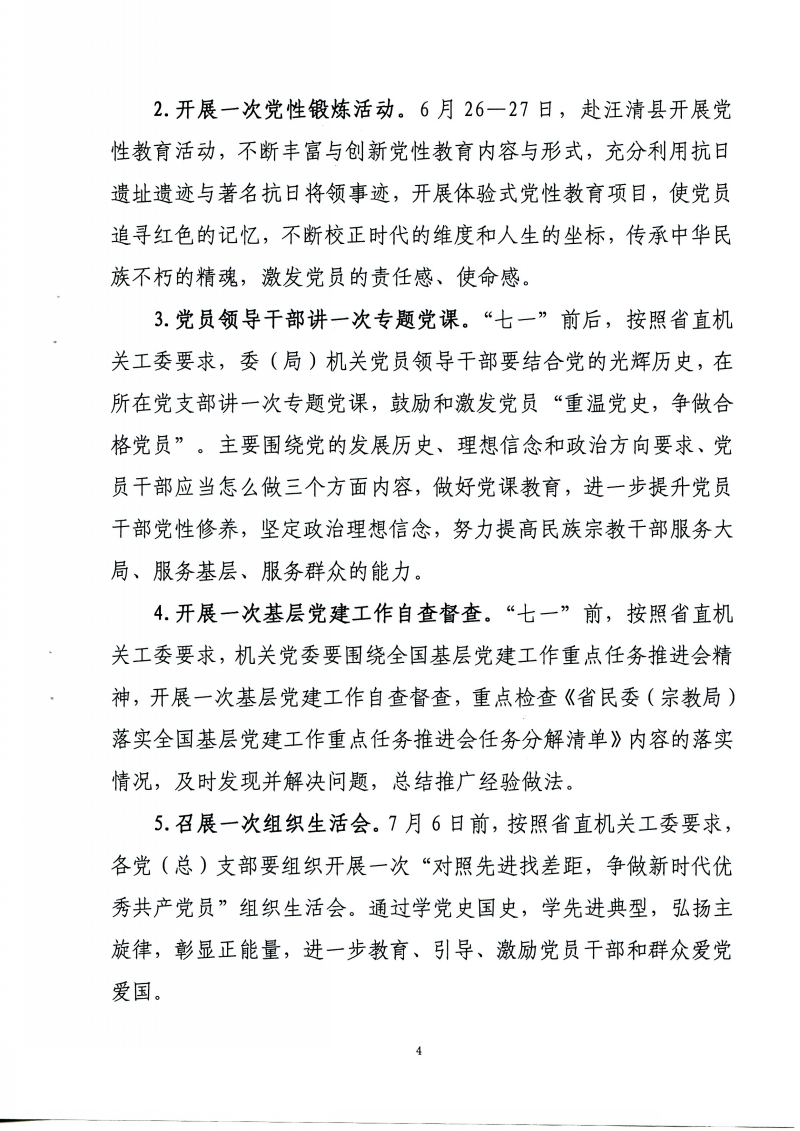 2.开展一次党性锻炼活动。6月26—27日，赴汪清县开展党性教育活动，不断丰富与创新党性教育内容与形式，充分利用抗日遗址遗迹与著名抗日将领事迹，开展体验式党性教育项目，使党员追寻红色的记忆，不断校正时代的维度和人生的坐标，传承中华民族不朽的精魂，激发党员的责任感、使命感。

3.党员领导干部讲一次专题党课。“七一”前后，按照省直机关工委要求，委（局）机关党员领导干部要结合党的光辉历史，在所在党支部讲一次专题党课，鼓励和激发党员“重温党史，争做合格党员”。主要围绕党的发展历史、理想信念和政治方向要求、党员干部应当怎么做三个方面内容，做好党课教育，进一步提升党员干部党性修养，坚定政治理想信念，努力提高民族宗教干部服务大局、服务基层、服务群众的能力。

4.开展一次基层党建工作自查督查。“七一”前，按照省直机关工委要求，机关党委要围绕全国基层党建工作重点任务推进会精神，开展一次基层党建工作自查督查，重点检查《省民委（宗教局）落实全国基层党建工作重点任务推进会任务分解清单》内容的落实情况，及时发现并解决问题，总结推广经验做法。

5.召展一次组织生活会。7月6日前，按照省直机关工委要求，各党（总）支部要组织开展一次“对照先进找差距，争做新时代优秀共产党员”组织生活会。通过学党史国史，学先进典型，弘扬主旋律，彰显正能量，进一步教育、引导、激励党员干部和群众爱党爱国。

4